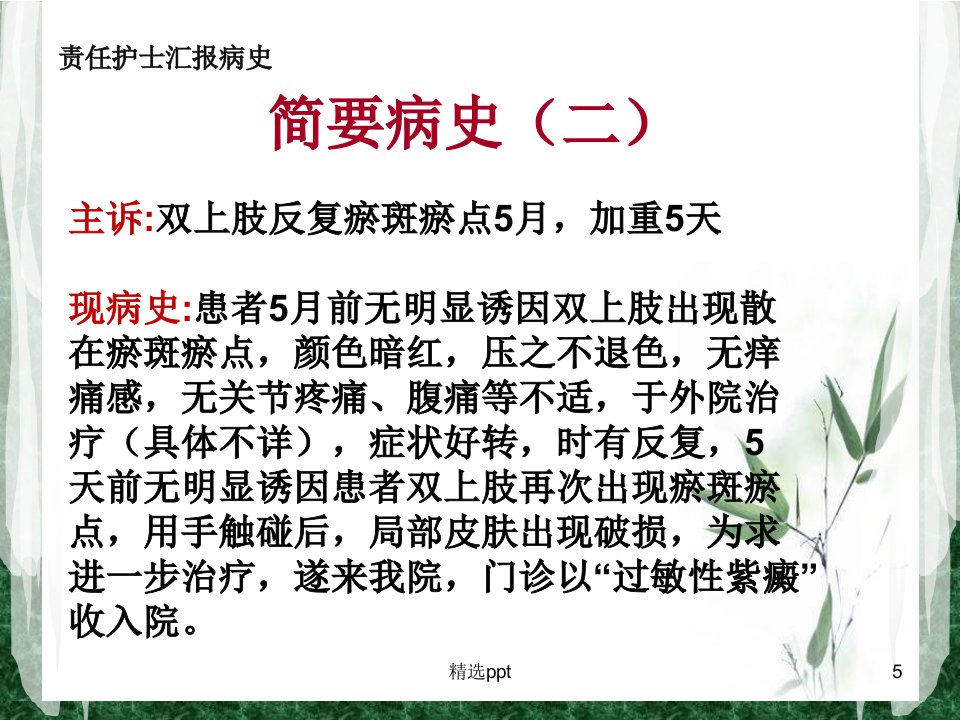 责任护士汇报病史

简要病史（二）

主诉:双上肢反复瘀斑瘀点5月，加重5天

现病史:患者5月前无明显诱因双上肢出现散在瘀斑瘀点，颜色暗红，压之不退色，无痒痛感，无关节疼痛、腹痛等不适，于外院治疗（具体不详），症状好转，时有反复，5天前无明显诱因患者双上肢再次出现瘀斑瘀点，用手触碰后，局部皮肤出现破损，为求进一步治疗，遂来我院，门诊以“过敏性紫癜”收入院。

精选ppt

5